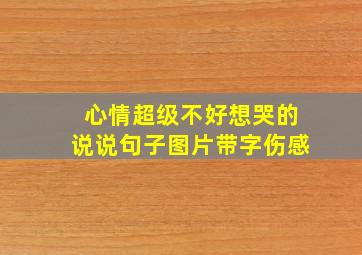 心情超级不好想哭的
说说句子图片带字伤感